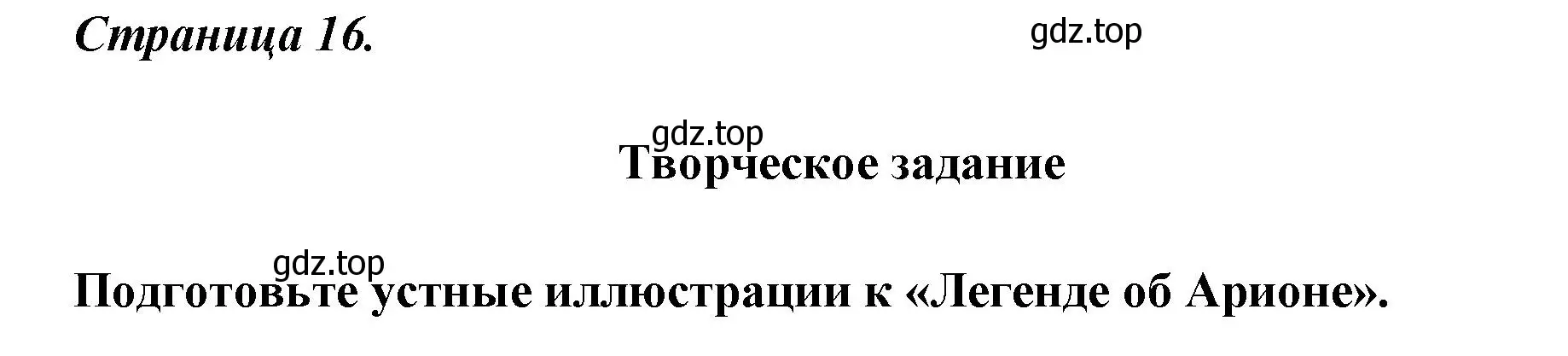 Страница 16.

gdz.top

gdz.top

Творческое задание

gdz.top

Подготовьте устные иллюстрации к «Легенде об Арионе».